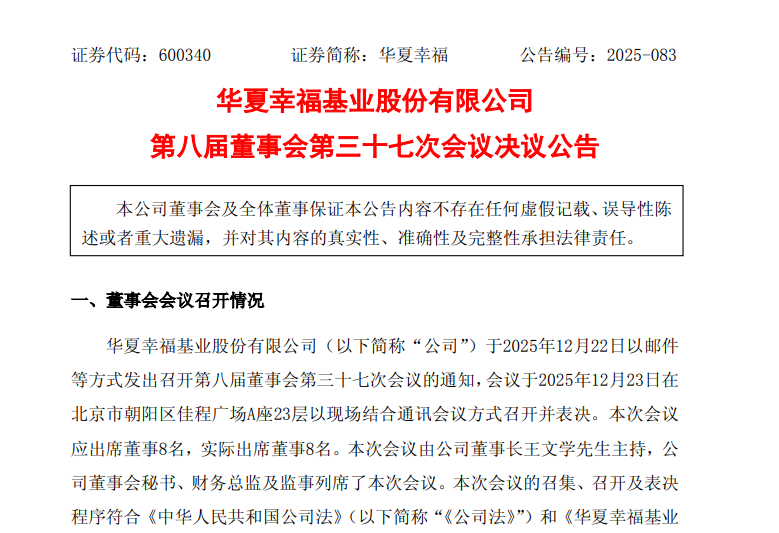 证券代码：600340 证券简称：华夏幸福 公告编号：2025-083

华夏幸福基业股份有限公司

第八届董事会第三十七次会议决议公告

本公司董事会及全体董事保证本公告内容不存在任何虚假记载、误导性陈述或者重大遗漏，并对其内容的真实性、准确性及完整性承担法律责任。

一、董事会会议召开情况

华夏幸福基业股份有限公司（以下简称“公司”）于2025年12月22日以邮件等方式发出召开第八届董事会第三十七次会议的通知，会议于2025年12月23日在北京市朝阳区佳程广场A座23层以现场结合通讯会议方式召开并表决。本次会议应出席董事8名，实际出席董事8名。本次会议由公司董事长王文学先生主持，公司董事会秘书、财务总监及监事列席了本次会议。本次会议的召集、召开及表决程序符合《中华人民共和国公司法》（以下简称“《公司法》”）和《华夏幸福基业